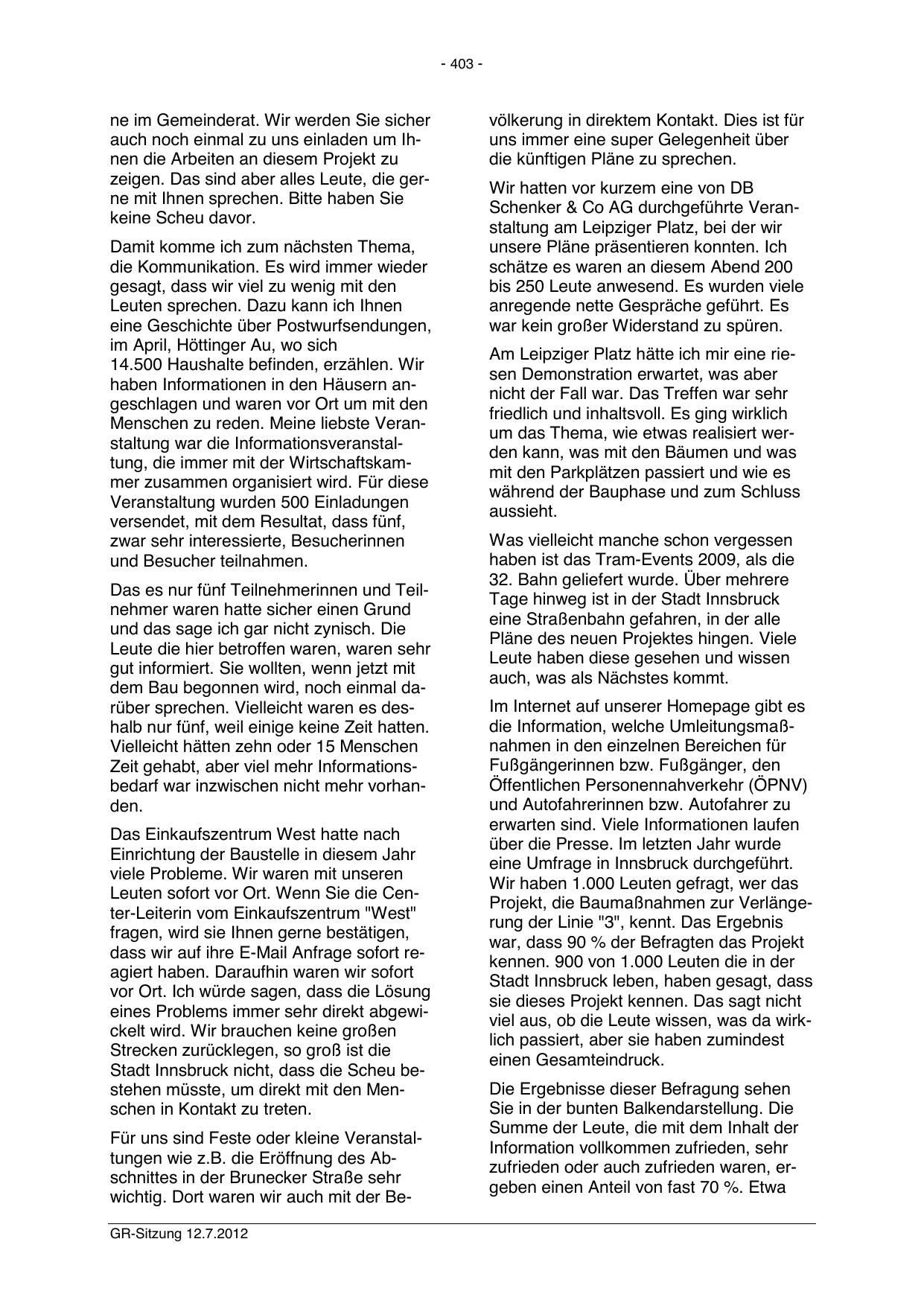 - 403 -

ne im Gemeinderat. Wir werden Sie sicher auch noch einmal zu uns einladen um Ihnen die Arbeiten an diesem Projekt zu zeigen. Das sind aber alles Leute, die gerne mit Ihnen sprechen. Bitte haben Sie keine Scheu davor.

Damit komme ich zum nächsten Thema, die Kommunikation. Es wird immer wieder gesagt, dass wir viel zu wenig mit den Leuten sprechen. Dazu kann ich Ihnen eine Geschichte über Postwurfsendungen, im April, Höttinger Au, wo sich 14.500 Haushalte befinden, erzählen. Wir haben Informationen in den Häusern angeschlagen und waren vor Ort um mit den Menschen zu reden. Meine liebste Veranstaltung war die Informationsveranstaltung, die immer mit der Wirtschaftskammer zusammen organisiert wird. Für diese Veranstaltung wurden 500 Einladungen versendet, mit dem Resultat, dass fünf, zwar sehr interessierte, Besucherinnen und Besucher teilnahmen.

Das es nur fünf Teilnehmerinnen und Teilnehmer waren hatte sicher einen Grund und das sage ich gar nicht zynisch. Die Leute die hier betroffen waren, waren sehr gut informiert. Sie wollten, wenn jetzt mit dem Bau begonnen wird, noch einmal darüber sprechen. Vielleicht waren es deshalb nur fünf, weil einige keine Zeit hatten. Vielleicht hätten zehn oder 15 Menschen Zeit gehabt, aber viel mehr Informationsbedarf war inzwischen nicht mehr vorhanden.

Das Einkaufszentrum West hatte nach Einrichtung der Baustelle in diesem Jahr viele Probleme. Wir waren mit unseren Leuten sofort vor Ort. Wenn Sie die Center-Leiterin vom Einkaufszentrum "West" fragen, wird sie Ihnen gerne bestätigen, dass wir auf ihre E-Mail Anfrage sofort reagiert haben. Daraufhin waren wir sofort vor Ort. Ich würde sagen, dass die Lösung eines Problems immer sehr direkt abgewickelt wird. Wir brauchen keine großen Strecken zurücklegen, so groß ist die Stadt Innsbruck nicht, dass die Scheu bestehen müsste, um direkt mit den Menschen in Kontakt zu treten.

Für uns sind Feste oder kleine Veranstaltungen wie z.B. die Eröffnung des Abschnittes in der Brunecker Straße sehr wichtig. Dort waren wir auch mit der Bevölkerung in direktem Kontakt. Dies ist für uns immer eine super Gelegenheit über die künftigen Pläne zu sprechen.

Wir hatten vor kurzem eine von DB Schenker & Co AG durchgeführte Veranstaltung am Leipziger Platz, bei der wir unsere Pläne präsentieren konnten. Ich schätze es waren an diesem Abend 200 bis 250 Leute anwesend. Es wurden viele anregende nette Gespräche geführt. Es war kein großer Widerstand zu spüren.

Am Leipziger Platz hätte ich mir eine riesen Demonstration erwartet, was aber nicht der Fall war. Das Treffen war sehr friedlich und inhaltsvoll. Es ging wirklich um das Thema, wie etwas realisiert werden kann, was mit den Bäumen und was mit den Parkplätzen passiert und wie es während der Bauphase und zum Schluss aussieht.

Was vielleicht manche schon vergessen haben ist das Tram-Events 2009, als die 32. Bahn geliefert wurde. Über mehrere Tage hinweg ist in der Stadt Innsbruck eine Straßenbahn gefahren, in der alle Pläne des neuen Projektes hingen. Viele Leute haben diese gesehen und wissen auch, was als Nächstes kommt.

Im Internet auf unserer Homepage gibt es die Information, welche Umleitungsmaßnahmen in den einzelnen Bereichen für Fußgängerinnen bzw. Fußgänger, den Öffentlichen Personennahverkehr (ÖPNV) und Autofahrerinnen bzw. Autofahrer zu erwarten sind. Viele Informationen laufen über die Presse. Im letzten Jahr wurde eine Umfrage in Innsbruck durchgeführt. Wir haben 1.000 Leuten gefragt, wer das Projekt, die Baumaßnahmen zur Verlängerung der Linie "3", kennt. Das Ergebnis war, dass 90 % der Befragten das Projekt kennen. 900 von 1.000 Leuten die in der Stadt Innsbruck leben, haben gesagt, dass sie dieses Projekt kennen. Das sagt nicht viel aus, ob die Leute wissen, was da wirklich passiert, aber sie haben zumindest einen Gesamteindruck.

Die Ergebnisse dieser Befragung sehen Sie in der bunten Balkendarstellung. Die Summe der Leute, die mit dem Inhalt der Information vollkommen zufrieden, sehr zufrieden oder auch zufrieden waren, ergeben einen Anteil von fast 70 %. Etwa

GR-Sitzung 12.7.2012